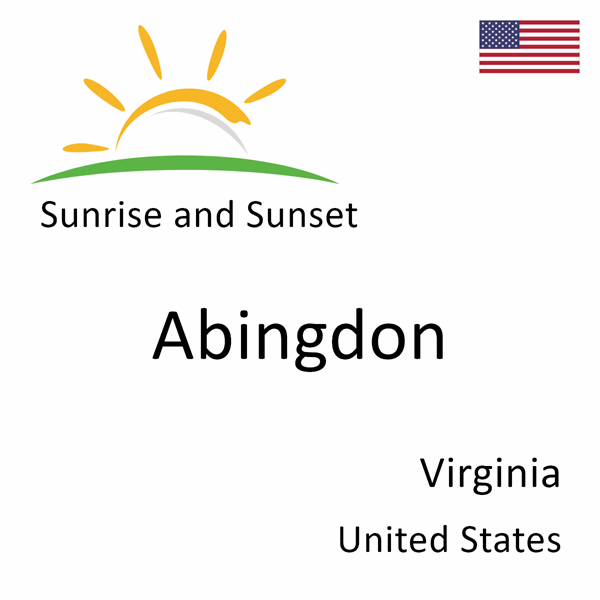 Sunrise and Sunset

Abingdon

Virginia

United States